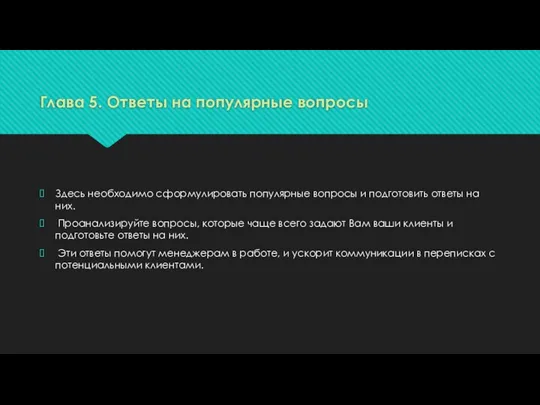 Глава 5. Ответы на популярные вопросы

Здесь необходимо сформулировать популярные вопросы и подготовить ответы на них.

Проанализируйте вопросы, которые чаще всего задают Вам ваши клиенты и подготовьте ответы на них.

Эти ответы помогут менеджерам в работе, и ускорит коммуникации в переписках с потенциальными клиентами.